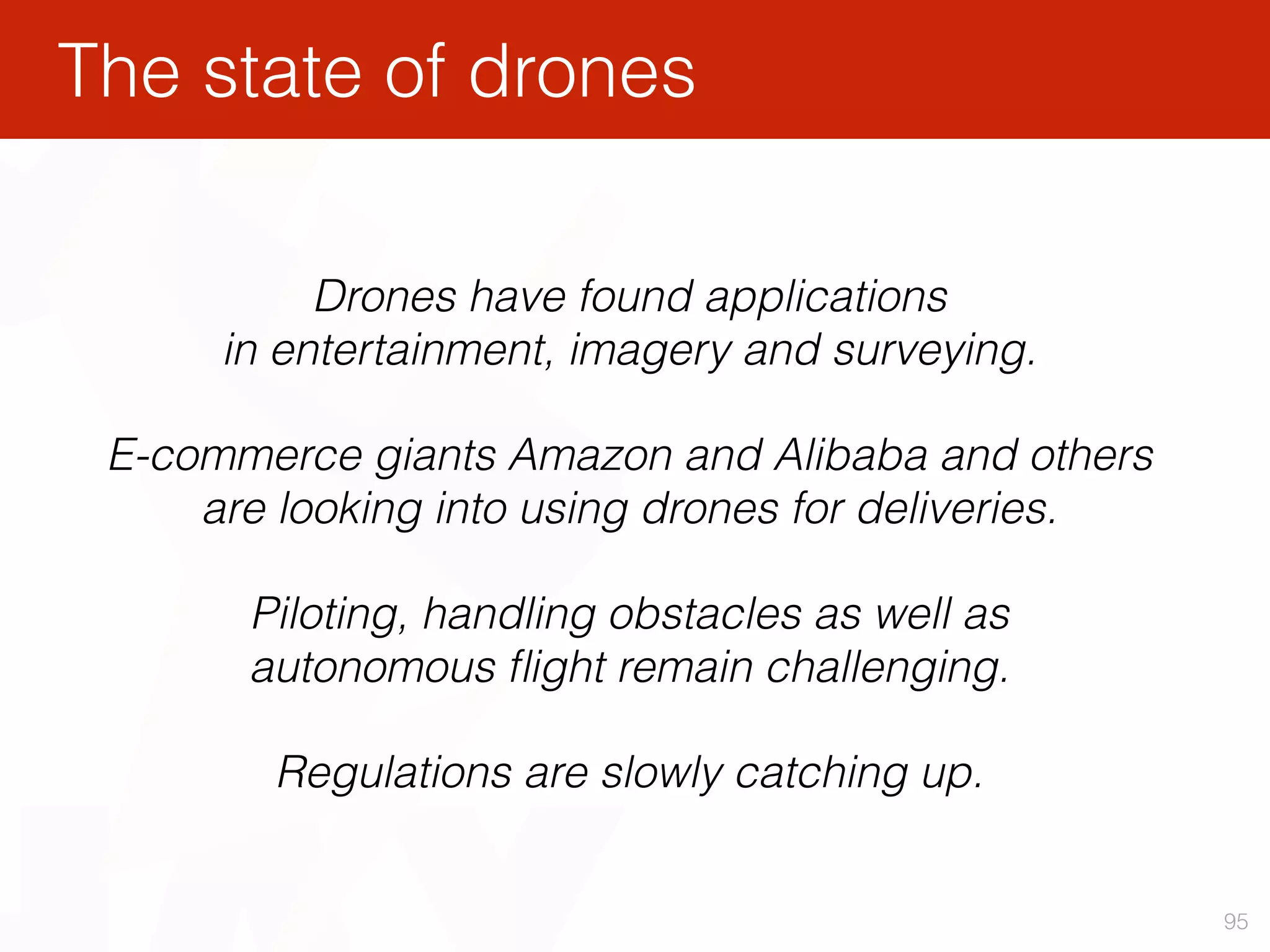 The state of drones

Drones have found applications in entertainment, imagery and surveying.

E-commerce giants Amazon and Alibaba and others are looking into using drones for deliveries.

Piloting, handling obstacles as well as autonomous flight remain challenging.

Regulations are slowly catching up.

95